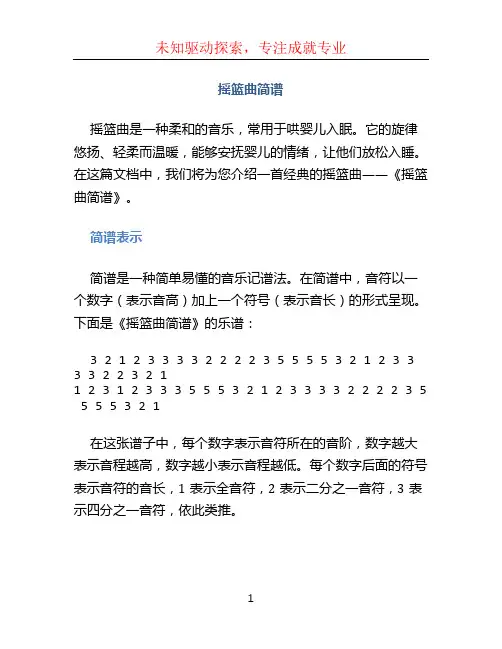 未知驱动探索，专注成就专业

摇篮曲简谱

摇篮曲是一种柔和的音乐，常用于哄婴儿入眠。它的旋律悠扬、轻柔而温暖，能够安抚婴儿的情绪，让他们放松入睡。在这篇文档中，我们将为您介绍一首经典的摇篮曲——《摇篮曲简谱》。

简谱表示

简谱是一种简单易懂的音乐记谱法。在简谱中，音符以一个数字（表示音高）加上一个符号（表示音长）的形式呈现。下面是《摇篮曲简谱》的乐谱：

3 2 1 2 3 3 3 3 2 2 2 2 3 5 5 5 5 3 2 1 2 3 3 3 3 2 2 3 2 1
1 2 3 1 2 3 3 3 5 5 5 3 2 1 2 3 3 3 3 2 2 2 2 3 5 5 5 5 3 2 1

在这张谱子中，每个数字表示音符所在的音阶，数字越大表示音程越高，数字越小表示音程越低。每个数字后面的符号表示音符的音长，1 表示全音符，2 表示二分之一音符，3 表示四分之一音符，依此类推。

1